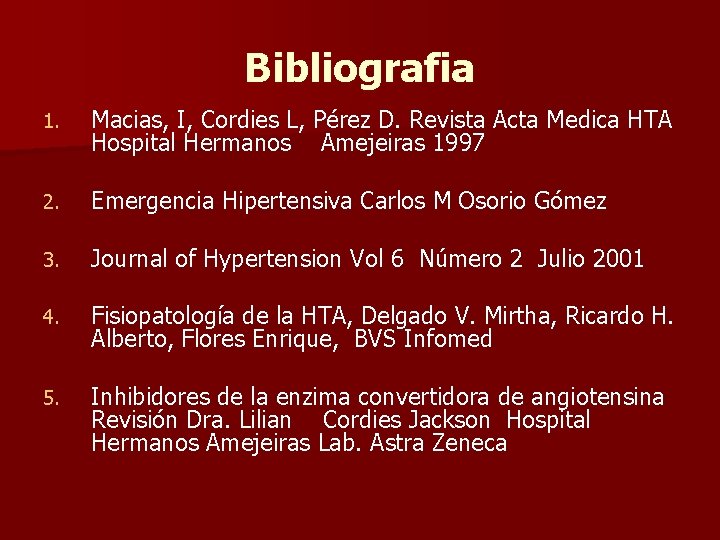 Bibliografia

1. Macias, I, Cordies L, Pérez D. Revista Acta Medica HTA Hospital Hermanos Amejeiras 1997

2. Emergencia Hipertensiva Carlos M Osorio Gómez

3. Journal of Hypertension Vol 6 Número 2 Julio 2001

4. Fisiopatología de la HTA, Delgado V. Mirtha, Ricardo H. Alberto, Flores Enrique, BVS Infomed

5. Inhibidores de la enzima convertidora de angiotensina Revisión Dra. Lilian Cordies Jackson Hospital Hermanos Amejeiras Lab. Astra Zeneca